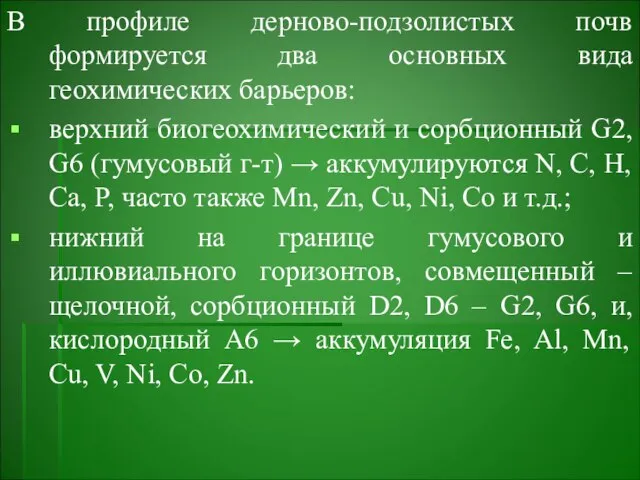 В профиле дерново-подзолистых почв формируется два основных вида геохимических барьеров:

▪ верхний биогеохимический и сорбционный G2, G6 (гумусовый г-т) → аккумулируются N, C, H, Ca, P, часто также Mn, Zn, Cu, Ni, Co и т.д.;

▪ нижний на границе гумусового и иллювиального горизонтов, совмещенный – щелочной, сорбционный D2, D6 – G2, G6, и, кислородный A6 → аккумуляция Fe, Al, Mn, Cu, V, Ni, Co, Zn.